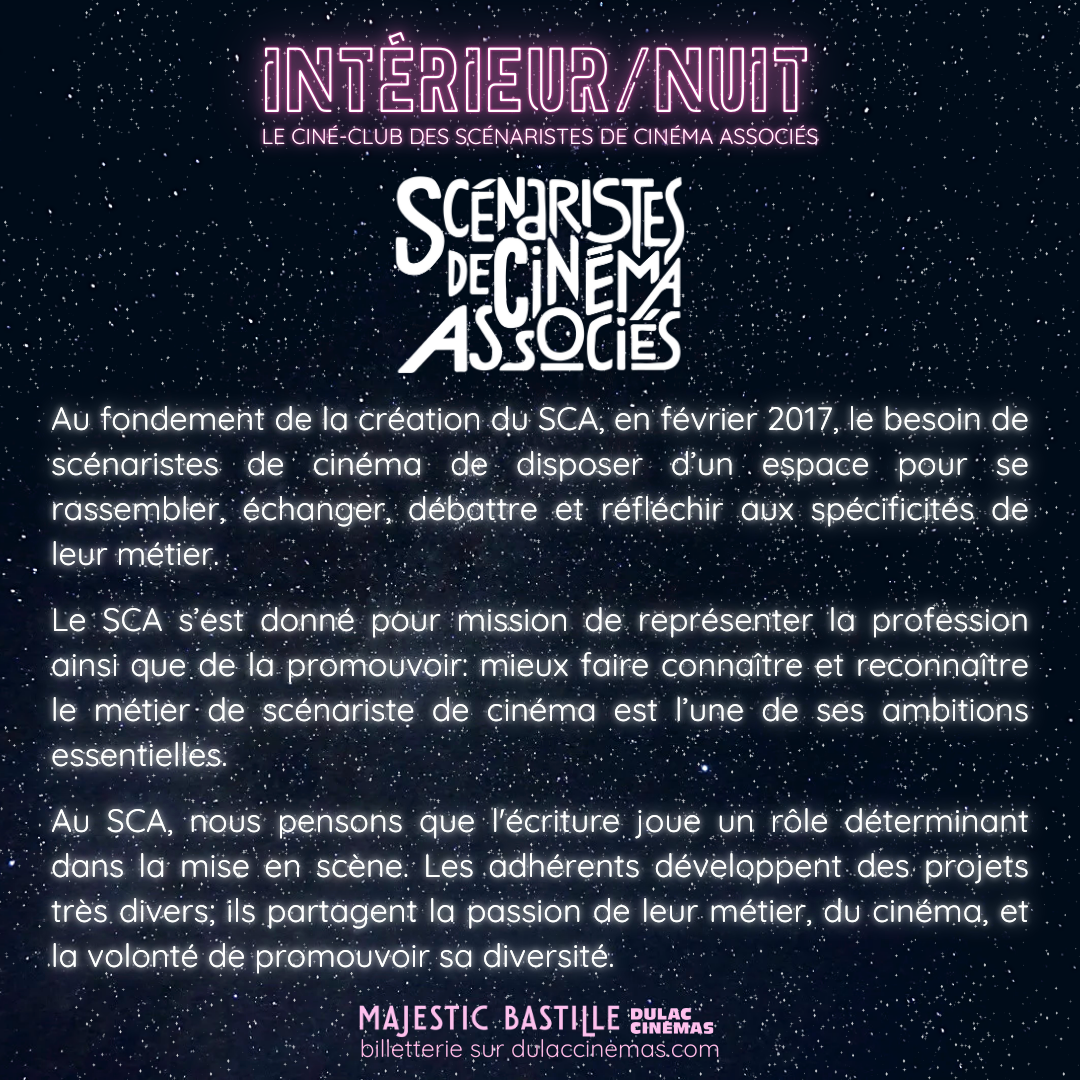 INTÉRIEUR/NUIT
LE CINÉ-CLUB DES SCÉNARISTES DE CINÉMA ASSOCIÉS

SCÉNARISTES DE CINÉMA ASSOCIÉS

Au fondement de la création du SCA, en février 2017, le besoin de scénaristes de cinéma de disposer d'un espace pour se rassembler, échanger, débattre et réfléchir aux spécificités de leur métier.

Le SCA s'est donné pour mission de représenter la profession ainsi que de la promouvoir: mieux faire connaître et reconnaître le métier de scénariste de cinéma est l'une de ses ambitions essentielles.

Au SCA, nous pensons que l'écriture joue un rôle déterminant dans la mise en scène. Les adhérents développent des projets très divers; ils partagent la passion de leur métier, du cinéma, et la volonté de promouvoir sa diversité.

MAJESTIC BASTILLE DULAC CINÉMAS
billetterie sur dulaccinemas.com